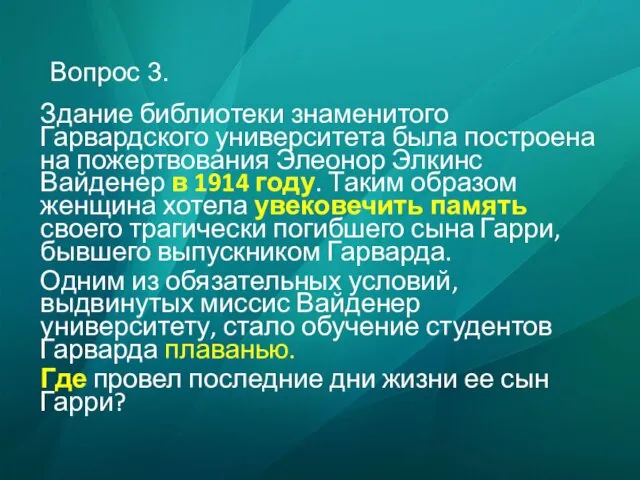 Вопрос 3.

Здание библиотеки знаменитого Гарвардского университета была построена на пожертвования Элеонор Элкинс Вайденер в 1914 году. Таким образом женщина хотела увековечить память своего трагически погибшего сына Гарри, бывшего выпускником Гарварда.

Одним из обязательных условий, выдвинутых миссис Вайденер университету, стало обучение студентов Гарварда плаванью.

Где провел последние дни жизни ее сын Гарри?